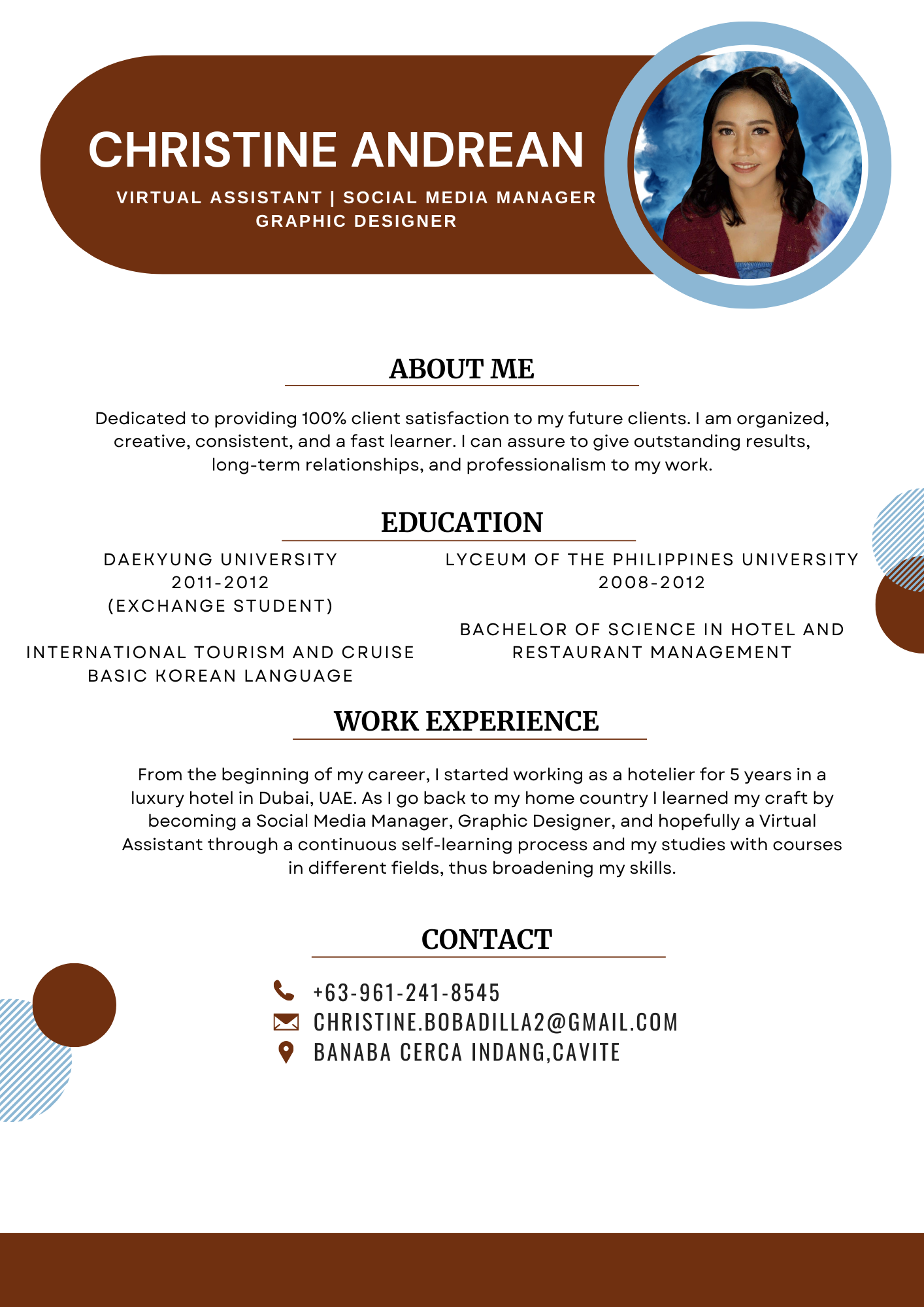 CHRISTINE ANDREAN

VIRTUAL ASSISTANT | SOCIAL MEDIA MANAGER
GRAPHIC DESIGNER

ABOUT ME

Dedicated to providing 100% client satisfaction to my future clients. I am organized, creative, consistent, and a fast learner. I can assure to give outstanding results, long-term relationships, and professionalism to my work.

EDUCATION

DAEKYUNG UNIVERSITY
2011-2012
(EXCHANGE STUDENT)

INTERNATIONAL TOURISM AND CRUISE
BASIC KOREAN LANGUAGE

LYCEUM OF THE PHILIPPINES UNIVERSITY
2008-2012

BACHELOR OF SCIENCE IN HOTEL AND RESTAURANT MANAGEMENT

WORK EXPERIENCE

From the beginning of my career, I started working as a hotelier for 5 years in a luxury hotel in Dubai, UAE. As I go back to my home country I learned my craft by becoming a Social Media Manager, Graphic Designer, and hopefully a Virtual Assistant through a continuous self-learning process and my studies with courses in different fields, thus broadening my skills.

CONTACT

+63-961-241-8545
CHRISTINE.BOBADILLA2@GMAIL.COM
BANABA CERCA INDANG,CAVITE